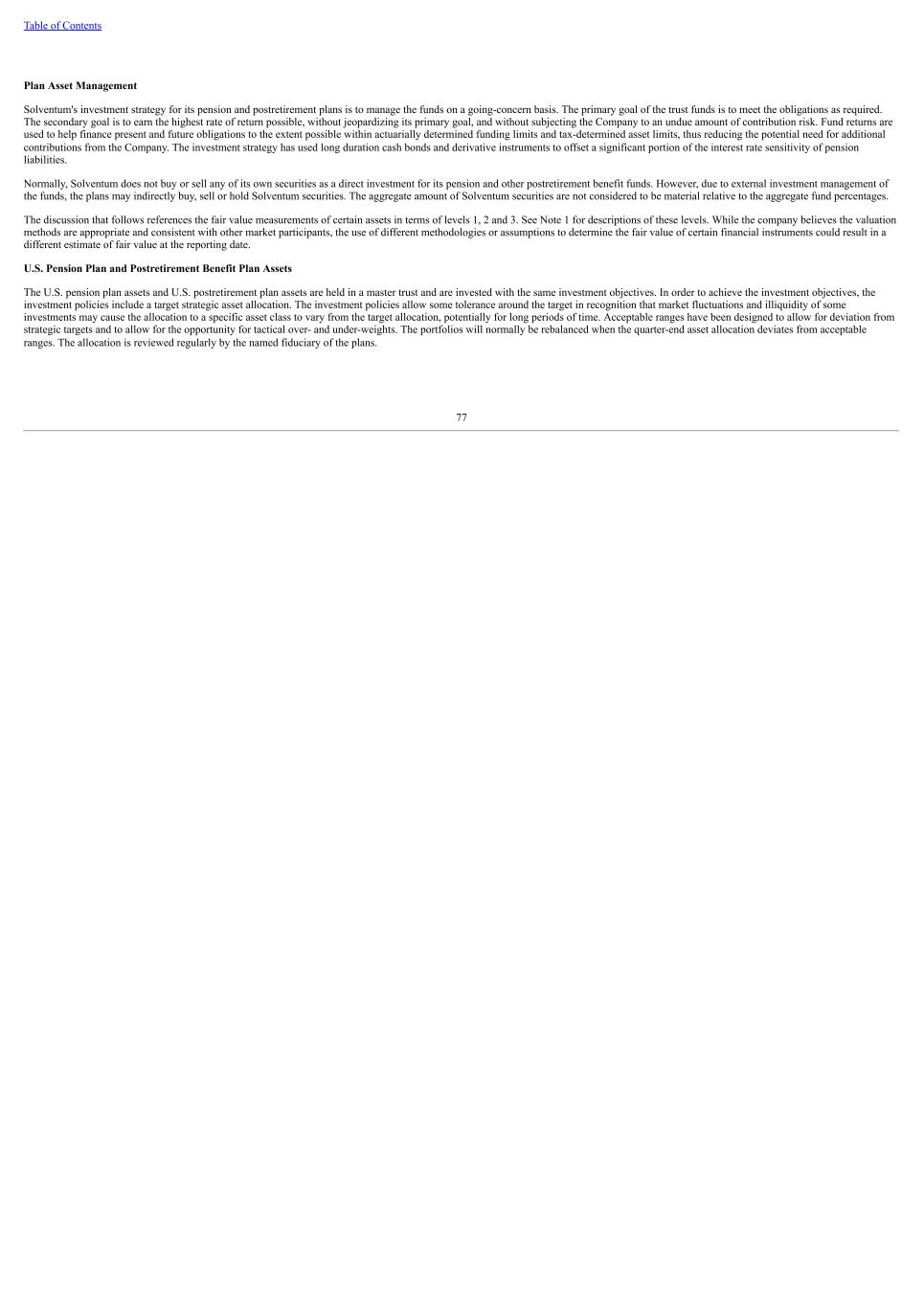 Table of Contents

Plan Asset Management

Solventum's investment strategy for its pension and postretirement plans is to manage the funds on a going-concern basis. The primary goal of the trust funds is to meet the obligations as required. The secondary goal is to earn the highest rate of return possible, without jeopardizing its primary goal, and without subjecting the Company to an undue amount of contribution risk. Fund returns are used to help finance present and future obligations to the extent possible within actuarially determined funding limits and tax-determined asset limits, thus reducing the potential need for additional contributions from the Company. The investment strategy has used long duration cash bonds and derivative instruments to offset a significant portion of the interest rate sensitivity of pension liabilities.

Normally, Solventum does not buy or sell any of its own securities as a direct investment for its pension and other postretirement benefit funds. However, due to external investment management of the funds, the plans may indirectly buy, sell or hold Solventum securities. The aggregate amount of Solventum securities are not considered to be material relative to the aggregate fund percentages.

The discussion that follows references the fair value measurements of certain assets in terms of levels 1, 2 and 3. See Note 1 for descriptions of these levels. While the company believes the valuation methods are appropriate and consistent with other market participants, the use of different methodologies or assumptions to determine the fair value of certain financial instruments could result in a different estimate of fair value at the reporting date.

U.S. Pension Plan and Postretirement Benefit Plan Assets

The U.S. pension plan assets and U.S. postretirement plan assets are held in a master trust and are invested with the same investment objectives. In order to achieve the investment objectives, the investment policies include a target strategic asset allocation. The investment policies allow some tolerance around the target in recognition that market fluctuations and illiquidity of some investments may cause the allocation to a specific asset class to vary from the target allocation, potentially for long periods of time. Acceptable ranges have been designed to allow for deviation from strategic targets and to allow for the opportunity for tactical over- and under-weights. The portfolios will normally be rebalanced when the quarter-end asset allocation deviates from acceptable ranges. The allocation is reviewed regularly by the named fiduciary of the plans.

77